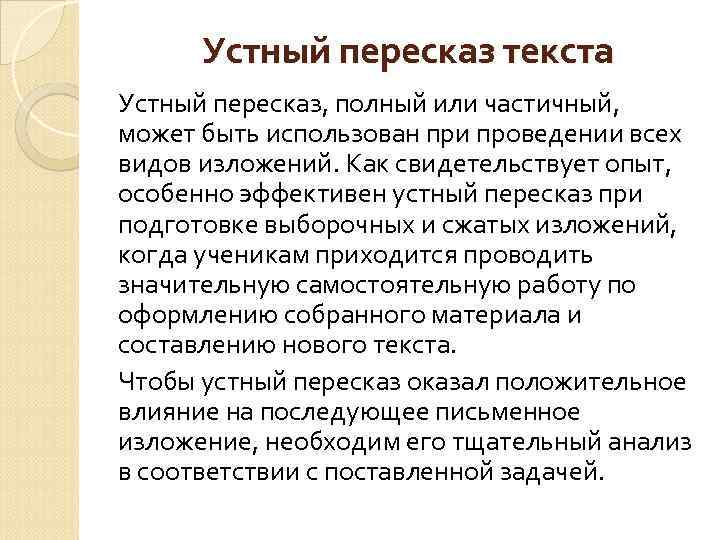 Устный пересказ текста

Устный пересказ, полный или частичный, может быть использован при проведении всех видов изложений. Как свидетельствует опыт, особенно эффективен устный пересказ при подготовке выборочных и сжатых изложений, когда ученикам приходится проводить значительную самостоятельную работу по оформлению собранного материала и составлению нового текста.

Чтобы устный пересказ оказал положительное влияние на последующее письменное изложение, необходим его тщательный анализ в соответствии с поставленной задачей.